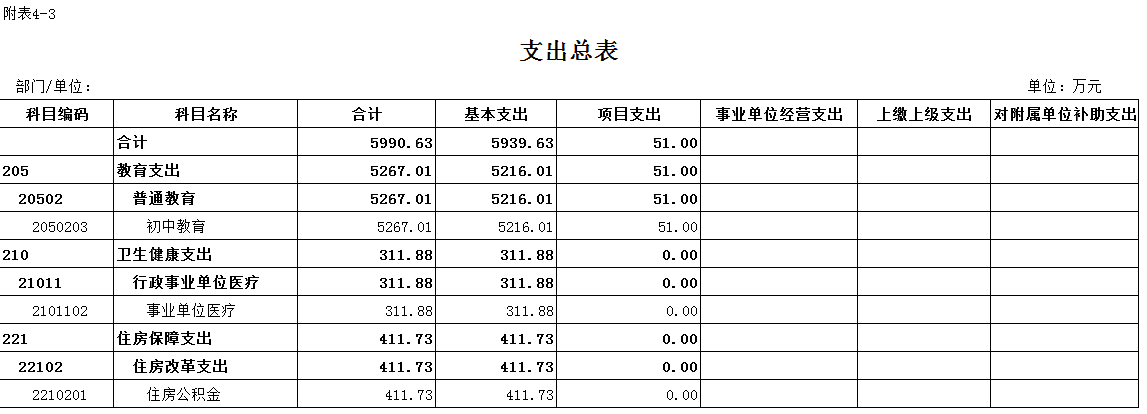 附表4-3

支出总表

部门/单位：

单位：万元

| 科目编码 | 科目名称 | 合计 | 基本支出 | 项目支出 | 事业单位经营支出 | 上缴上级支出 | 对附属单位补助支出 |
|---|---|---|---|---|---|---|---|
| | 合计 | 5990.63 | 5939.63 | 51.00 | | | |
| 205 | 教育支出 | 5267.01 | 5216.01 | 51.00 | | | |
| 20502 | 普通教育 | 5267.01 | 5216.01 | 51.00 | | | |
| 2050203 | 初中教育 | 5267.01 | 5216.01 | 51.00 | | | |
| 210 | 卫生健康支出 | 311.88 | 311.88 | 0.00 | | | |
| 21011 | 行政事业单位医疗 | 311.88 | 311.88 | 0.00 | | | |
| 2101102 | 事业单位医疗 | 311.88 | 311.88 | 0.00 | | | |
| 221 | 住房保障支出 | 411.73 | 411.73 | 0.00 | | | |
| 22102 | 住房改革支出 | 411.73 | 411.73 | 0.00 | | | |
| 2210201 | 住房公积金 | 411.73 | 411.73 | 0.00 | | | |